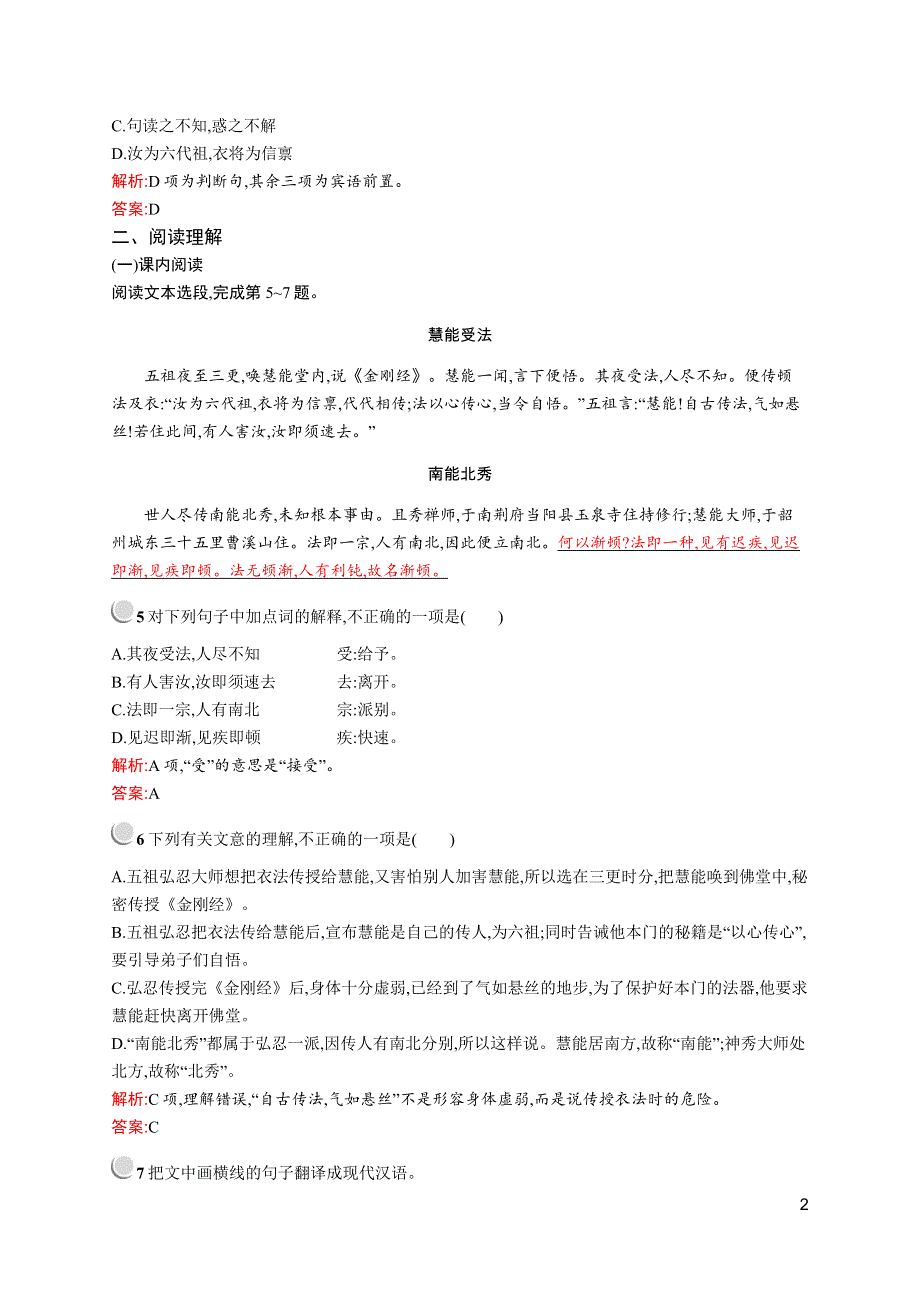 C.句读之不知,惑之不解
D.汝为六代祖,衣将为信禀
解析:D 项为判断句,其余三项为宾语前置。
答案:D
二、阅读理解
(一)课内阅读
阅读文本选段,完成第 5~7 题。

慧能受法

五祖夜至三更,唤慧能堂内,说《金刚经》。慧能一闻,言下便悟。其夜受法,人尽不知。便传顿法及衣:“汝为六代祖,衣将为信禀,代代相传;法以心传心,当令自悟。”五祖言:“慧能!自古传法,气如悬丝!若住此间,有人害汝,汝即须速去。”

南能北秀

世人尽传南能北秀,未知根本事由。且秀禅师,于南荆府当阳县玉泉寺住持修行;慧能大师,于韶州城东三十五里曹溪山住。法即一宗,人有南北,因此便立南北。何以渐顿?法即一种,见有迟疾,见迟即渐,见疾即顿。法无顿渐,人有利钝,故名渐顿。

5 对下列句子中加点词的解释,不正确的一项是(　　)
A.其夜受法,人尽不知　　受:给予。
B.有人害汝,汝即须速去　　去:离开。
C.法即一宗,人有南北　　宗:派别。
D.见迟即渐,见疾即顿　　疾:快速。
解析:A 项,“受”的意思是“接受”。
答案:A

6 下列有关文意的理解,不正确的一项是(　　)
A.五祖弘忍大师想把衣法传授给慧能,又害怕别人加害慧能,所以选在三更时分,把慧能唤到佛堂中,秘密传授《金刚经》。
B.五祖弘忍把衣法传给慧能后,宣布慧能是自己的传人,为六祖;同时告诫他本门的秘籍是“以心传心”,要引导弟子们自悟。
C.弘忍传授完《金刚经》后,身体十分虚弱,已经到了气如悬丝的地步,为了保护好本门的法器,他要求慧能赶快离开佛堂。
D.“南能北秀”都属于弘忍一派,因传人有南北分别,所以这样说。慧能居南方,故称“南能”;神秀大师处北方,故称“北秀”。
解析:C 项,理解错误,“自古传法,气如悬丝”不是形容身体虚弱,而是说传授衣法时的危险。
答案:C

7 把文中画横线的句子翻译成现代汉语。

2